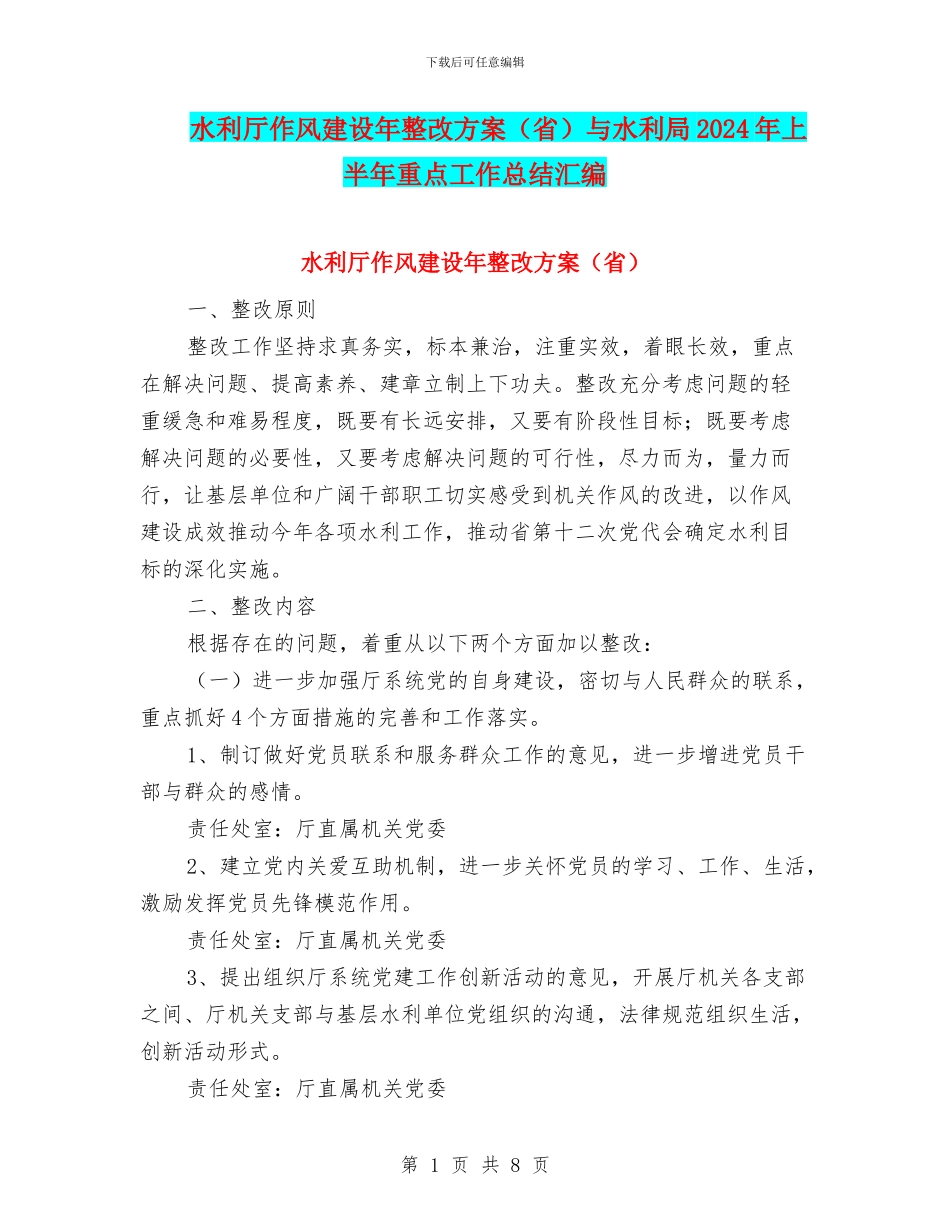 下载后可任意编辑

水利厅作风建设年整改方案（省）与水利局2024年上半年重点工作总结汇编

水利厅作风建设年整改方案（省）

一、整改原则

整改工作坚持求真务实，标本兼治，注重实效，着眼长效，重点在解决问题、提高素养、建章立制上下功夫。整改充分考虑问题的轻重缓急和难易程度，既要有长远安排，又要有阶段性目标；既要考虑解决问题的必要性，又要考虑解决问题的可行性，尽力而为，量力而行，让基层单位和广阔干部职工切实感受到机关作风的改进，以作风建设成效推动今年各项水利工作，推动省第十二次党代会确定水利目标的深化实施。

二、整改内容

根据存在的问题，着重从以下两个方面加以整改：

（一）进一步加强厅系统党的自身建设，密切与人民群众的联系，重点抓好4个方面措施的完善和工作落实。

1、制订做好党员联系和服务群众工作的意见，进一步增进党员干部与群众的感情。

责任处室：厅直属机关党委

2、建立党内关爱互助机制，进一步关怀党员的学习、工作、生活，激励发挥党员先锋模范作用。

责任处室：厅直属机关党委

3、提出组织厅系统党建工作创新活动的意见，开展厅机关各支部之间、厅机关支部与基层水利单位党组织的沟通，法律规范组织生活，创新活动形式。

责任处室：厅直属机关党委

第 1 页 共 8 页